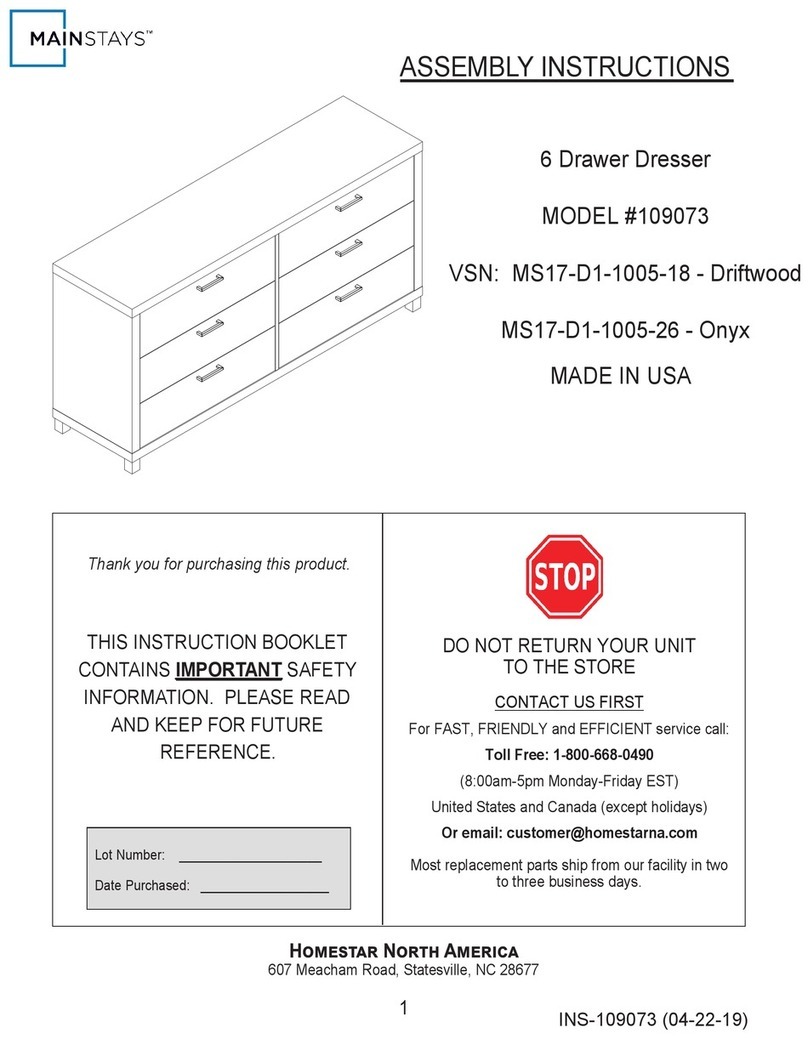 MAINSTAYS™

ASSEMBLY INSTRUCTIONS

6 Drawer Dresser

MODEL #109073

VSN: MS17-D1-1005-18 - Driftwood

MS17-D1-1005-26 - Onyx

MADE IN USA

Thank you for purchasing this product.

THIS INSTRUCTION BOOKLET CONTAINS IMPORTANT SAFETY INFORMATION. PLEASE READ AND KEEP FOR FUTURE REFERENCE.

Lot Number: ____________________

Date Purchased: __________________

STOP

DO NOT RETURN YOUR UNIT TO THE STORE

CONTACT US FIRST

For FAST, FRIENDLY and EFFICIENT service call:

Toll Free: 1-800-668-0490

(8:00am-5pm Monday-Friday EST)

United States and Canada (except holidays)

Or email: customer@homestarna.com

Most replacement parts ship from our facility in two to three business days.

HOMESTAR NORTH AMERICA
607 Meacham Road, Statesville, NC 28677

1

INS-109073 (04-22-19)